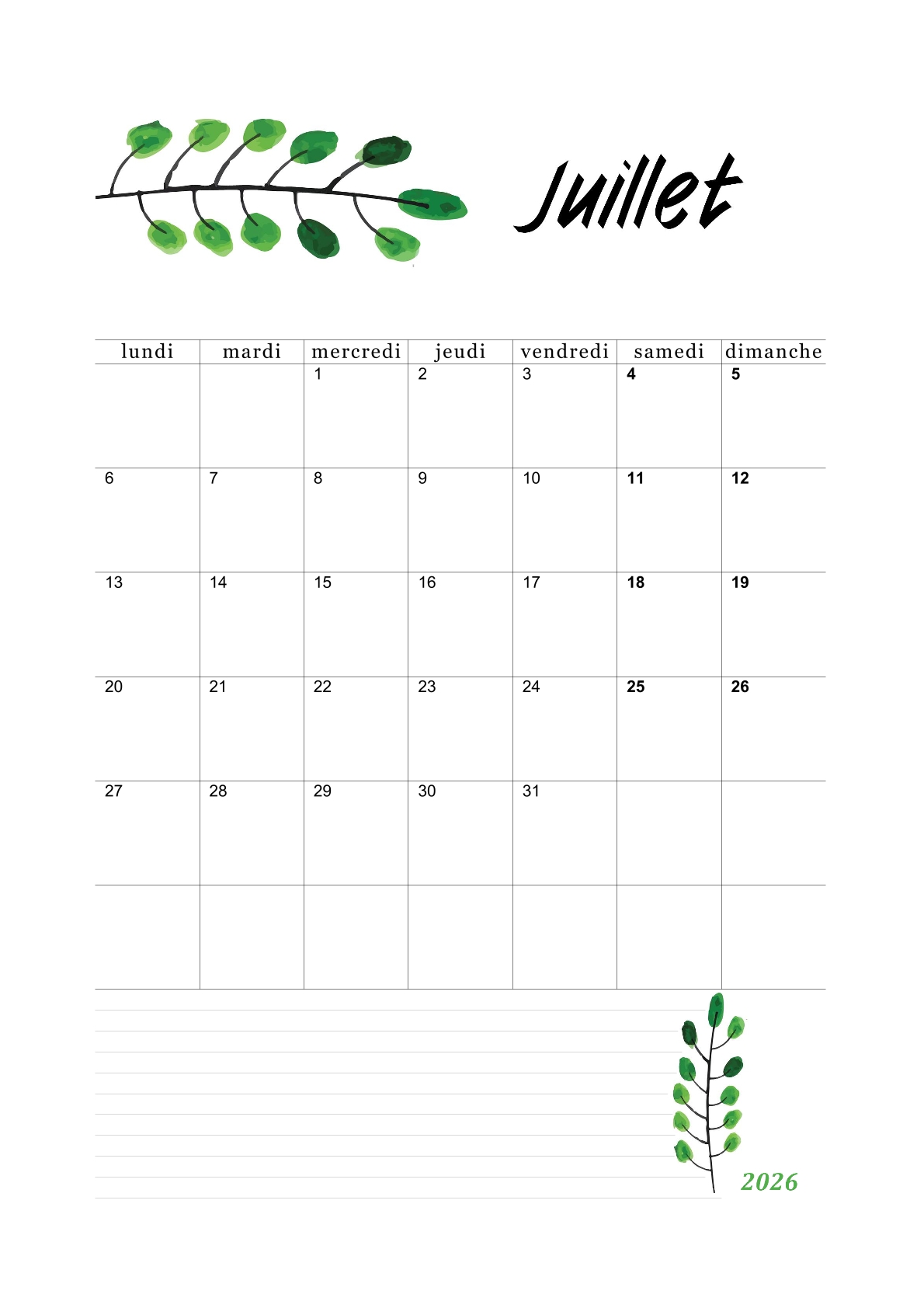 Juillet

| lundi | mardi | mercredi | jeudi | vendredi | samedi | dimanche |
|---|---|---|---|---|---|---|
| | | 1 | 2 | 3 | 4 | 5 |
| 6 | 7 | 8 | 9 | 10 | 11 | 12 |
| 13 | 14 | 15 | 16 | 17 | 18 | 19 |
| 20 | 21 | 22 | 23 | 24 | 25 | 26 |
| 27 | 28 | 29 | 30 | 31 | | |
| | | | | | | |

2026